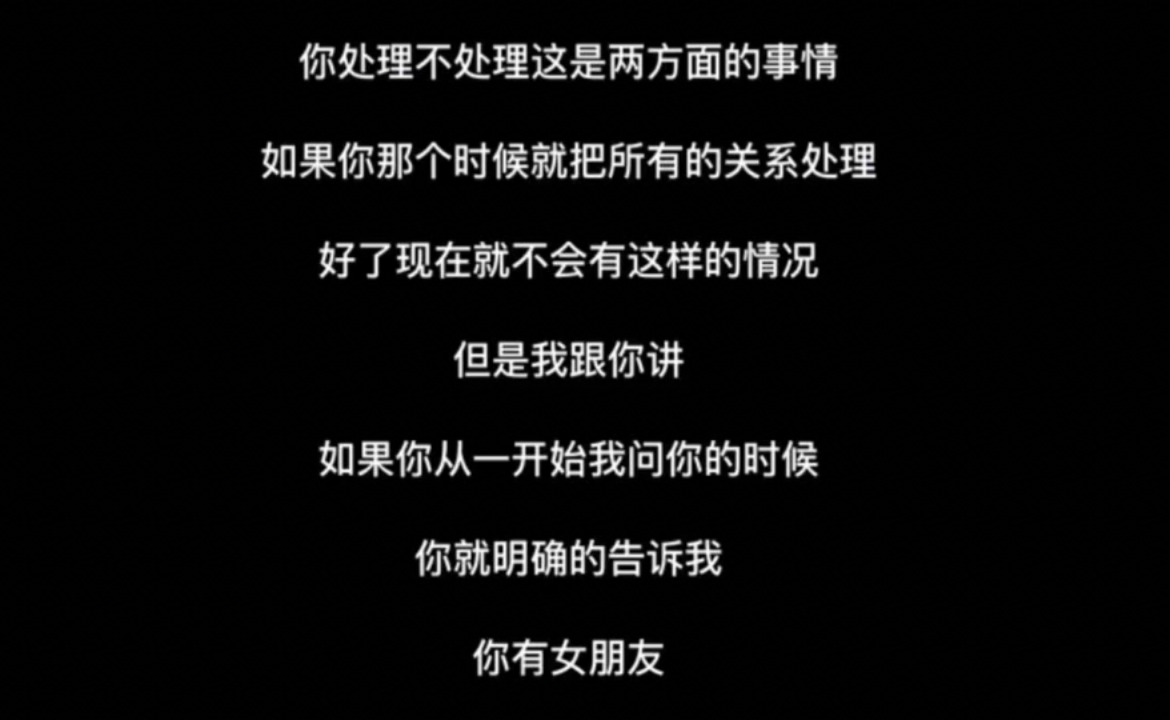 你处理不处理这是两方面的事情

如果你那个时候就把所有的关系处理

好了现在就不会有这样的情况

但是我跟你讲

如果你从一开始我问你的时候

你就明确的告诉我

你有女朋友